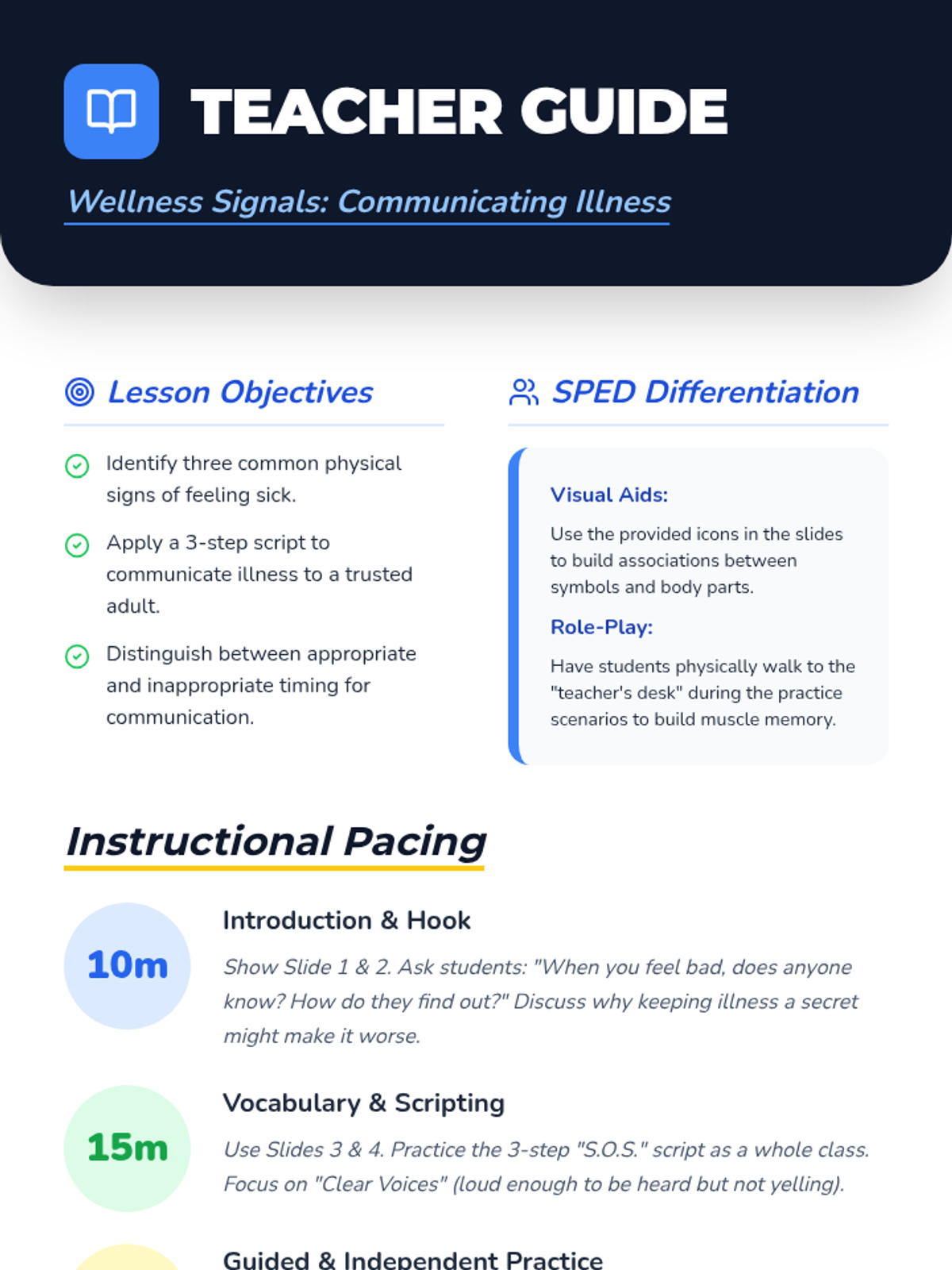 TEACHER GUIDE

Wellness Signals: Communicating Illness

Lesson Objectives

Identify three common physical signs of feeling sick.

Apply a 3-step script to communicate illness to a trusted adult.

Distinguish between appropriate and inappropriate timing for communication.

SPED Differentiation

Visual Aids:

Use the provided icons in the slides to build associations between symbols and body parts.

Role-Play:

Have students physically walk to the "teacher's desk" during the practice scenarios to build muscle memory.

Instructional Pacing

10m

Introduction & Hook

Show Slide 1 & 2. Ask students: "When you feel bad, does anyone know? How do they find out?" Discuss why keeping illness a secret might make it worse.

15m

Vocabulary & Scripting

Use Slides 3 & 4. Practice the 3-step "S.O.S." script as a whole class. Focus on "Clear Voices" (loud enough to be heard but not yelling).

Guided & Independent Practice